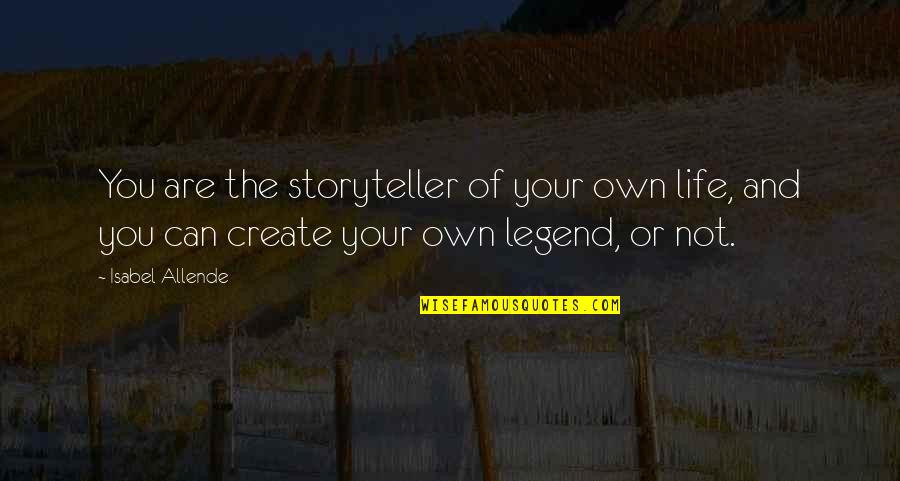 You are the storyteller of your own life, and you can create your own legend, or not.

- Isabel Allende

WISEFAMOUSQUOTES.COM